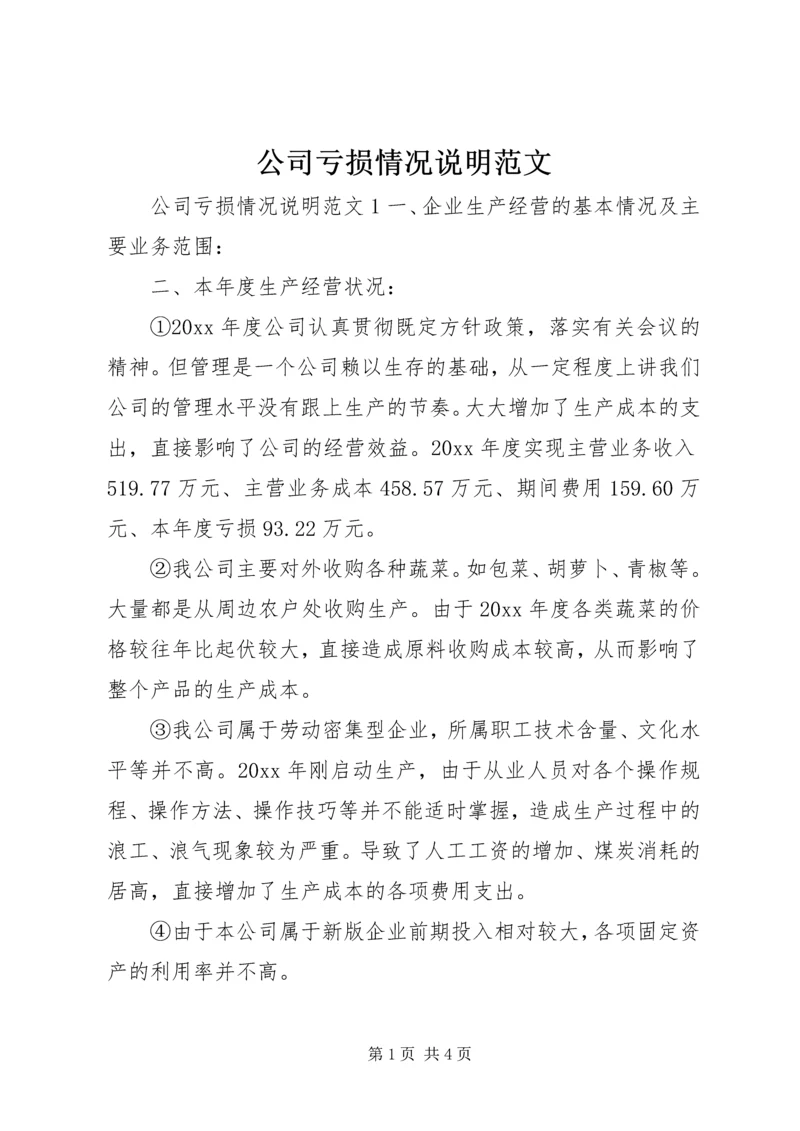 公司亏损情况说明范文

公司亏损情况说明范文 1 一、企业生产经营的基本情况及主要业务范围：

二、本年度生产经营状况：

①20xx 年度公司认真贯彻既定方针政策，落实有关会议的精神。但管理是一个公司赖以生存的基础，从一定程度上讲我们公司的管理水平没有跟上生产的节奏。大大增加了生产成本的支出，直接影响了公司的经营效益。20xx 年度实现主营业务收入 519.77 万元、主营业务成本 458.57 万元、期间费用 159.60 万元、本年度亏损 93.22 万元。

②我公司主要对外收购各种蔬菜。如包菜、胡萝卜、青椒等。大量都是从周边农户处收购生产。由于 20xx 年度各类蔬菜的价格较往年比起伏较大，直接造成原料收购成本较高，从而影响了整个产品的生产成本。

③我公司属于劳动密集型企业，所属职工技术含量、文化水平等并不高。20xx 年刚启动生产，由于从业人员对各个操作规程、操作方法、操作技巧等并不能适时掌握，造成生产过程中的浪工、浪气现象较为严重。导致了人工工资的增加、煤炭消耗的居高，直接增加了生产成本的各项费用支出。

④由于本公司属于新版企业前期投入相对较大，各项固定资产的利用率并不高。

第 1 页 共 4 页